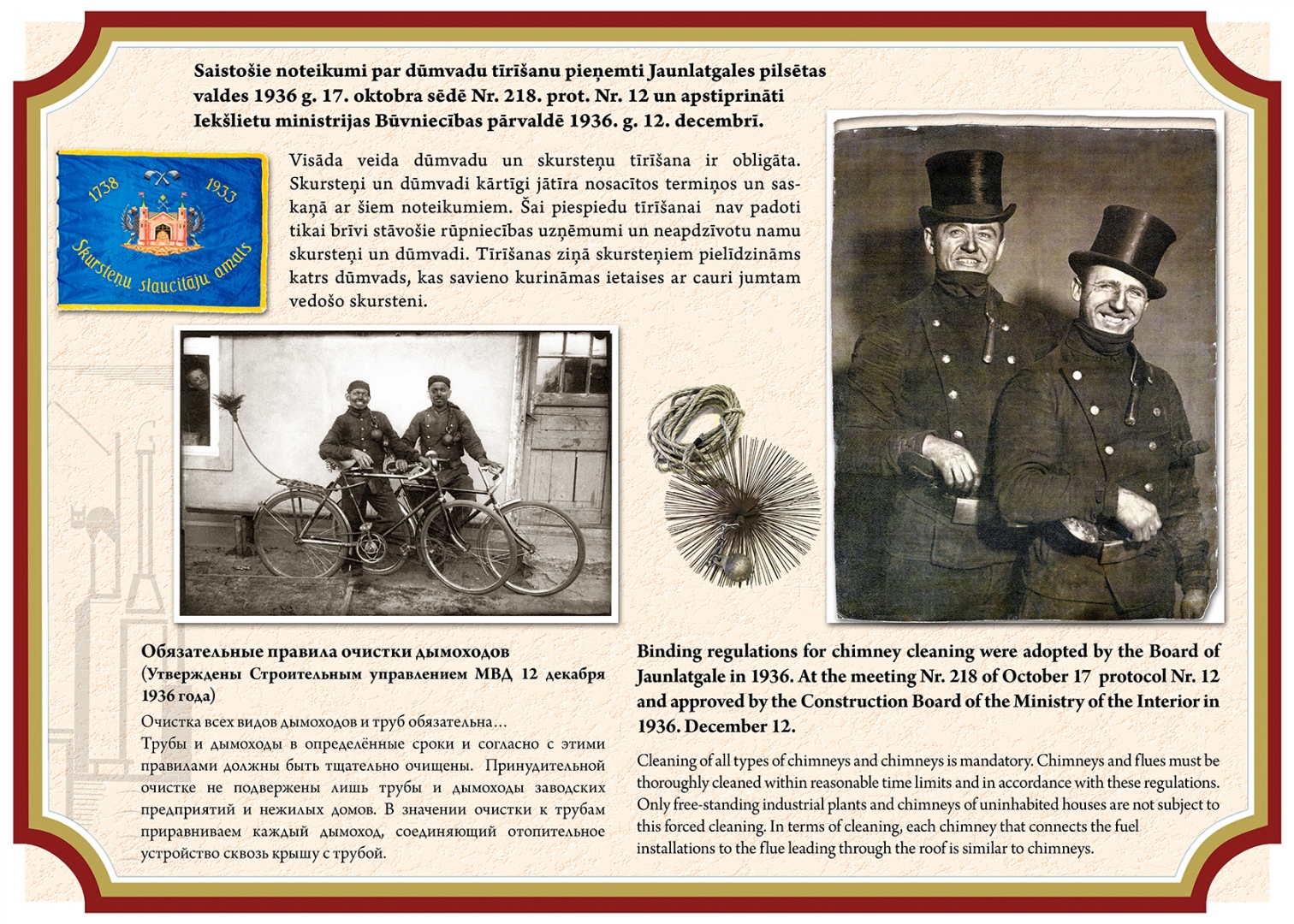 Saistošie noteikumi par dūmvadu tīrīšanu pieņemti Jaunlatgales pilsētas valdes 1936 g. 17. oktobra sēdē Nr. 218. prot. Nr. 12 un apstiprināti Iekšlietu ministrijas Būvniecības pārvaldē 1936. g. 12. decembrī.

1738 1933
Skursteņu slaucītāju amats

Visāda veida dūmvadu un skursteņu tīrīšana ir obligāta. Skursteņi un dūmvadi kārtīgi jātīra nosacītos termiņos un saskaņā ar šiem noteikumiem. Šai piespiedu tīrīšanai nav padoti tikai brīvi stāvošie rūpniecības uzņēmumi un neapdzīvotu namu skursteņi un dūmvadi. Tīrīšanas ziņā skursteņiem pielīdzināms katrs dūmvads, kas savieno kurināmas ietaises ar cauri jumtam vedošo skursteni.

Обязательные правила очистки дымоходов
(Утверждены Строительным управлением МВД 12 декабря 1936 года)
Очистка всех видов дымоходов и труб обязательна...
Трубы и дымоходы в определённые сроки и согласно с этими правилами должны быть тщательно очищены. Принудительной очистке не подвержены лишь трубы и дымоходы заводских предприятий и нежилых домов. В значении очистки к трубам приравниваем каждый дымоход, соединяющий отопительное устройство сквозь крышу с трубой.

Binding regulations for chimney cleaning were adopted by the Board of Jaunlatgale in 1936. At the meeting Nr. 218 of October 17 protocol Nr. 12 and approved by the Construction Board of the Ministry of the Interior in 1936. December 12.

Cleaning of all types of chimneys and chimneys is mandatory. Chimneys and flues must be thoroughly cleaned within reasonable time limits and in accordance with these regulations. Only free-standing industrial plants and chimneys of uninhabited houses are not subject to this forced cleaning. In terms of cleaning, each chimney that connects the fuel installations to the flue leading through the roof is similar to chimneys.